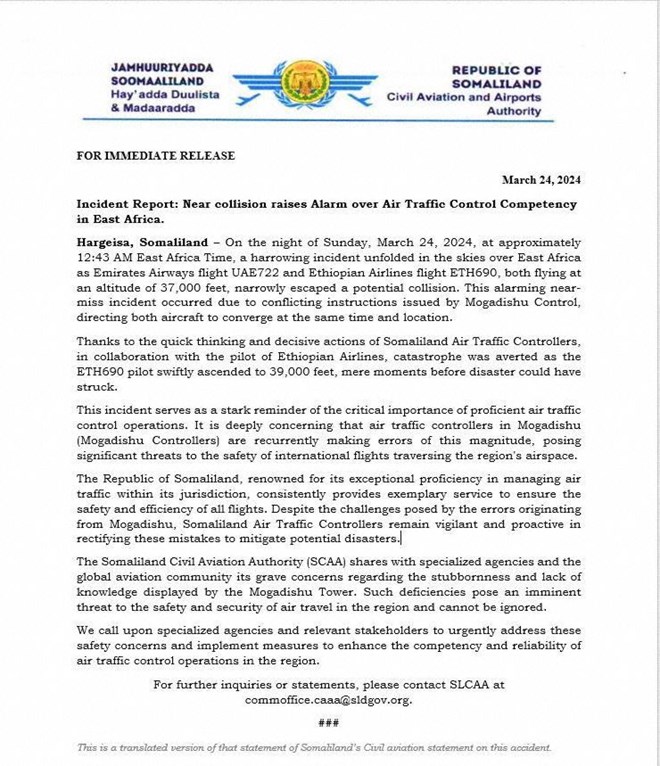 JAMHUURIYADDA SOOMAALILAND
Hay'adda Duulista & Madaaradda

REPUBLIC OF SOMALILAND
Civil Aviation and Airports Authority

FOR IMMEDIATE RELEASE

March 24, 2024

Incident Report: Near collision raises Alarm over Air Traffic Control Competency in East Africa.

Hargeisa, Somaliland – On the night of Sunday, March 24, 2024, at approximately 12:43 AM East Africa Time, a harrowing incident unfolded in the skies over East Africa as Emirates Airways flight UAE722 and Ethiopian Airlines flight ETH690, both flying at an altitude of 37,000 feet, narrowly escaped a potential collision. This alarming near-miss incident occurred due to conflicting instructions issued by Mogadishu Control, directing both aircraft to converge at the same time and location.

Thanks to the quick thinking and decisive actions of Somaliland Air Traffic Controllers, in collaboration with the pilot of Ethiopian Airlines, catastrophe was averted as the ETH690 pilot swiftly ascended to 39,000 feet, mere moments before disaster could have struck.

This incident serves as a stark reminder of the critical importance of proficient air traffic control operations. It is deeply concerning that air traffic controllers in Mogadishu (Mogadishu Controllers) are recurrently making errors of this magnitude, posing significant threats to the safety of international flights traversing the region's airspace.

The Republic of Somaliland, renowned for its exceptional proficiency in managing air traffic within its jurisdiction, consistently provides exemplary service to ensure the safety and efficiency of all flights. Despite the challenges posed by the errors originating from Mogadishu, Somaliland Air Traffic Controllers remain vigilant and proactive in rectifying these mistakes to mitigate potential disasters.

The Somaliland Civil Aviation Authority (SCAA) shares with specialized agencies and the global aviation community its grave concerns regarding the stubbornness and lack of knowledge displayed by the Mogadishu Tower. Such deficiencies pose an imminent threat to the safety and security of air travel in the region and cannot be ignored.

We call upon specialized agencies and relevant stakeholders to urgently address these safety concerns and implement measures to enhance the competency and reliability of air traffic control operations in the region.

For further inquiries or statements, please contact SLCAA at commoffice.caaa@sldgov.org.

###

This is a translated version of that statement of Somaliland's Civil aviation statement on this accident.